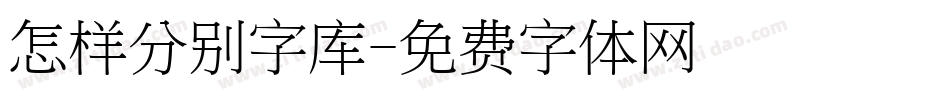 怎样分别字库-免费字体网